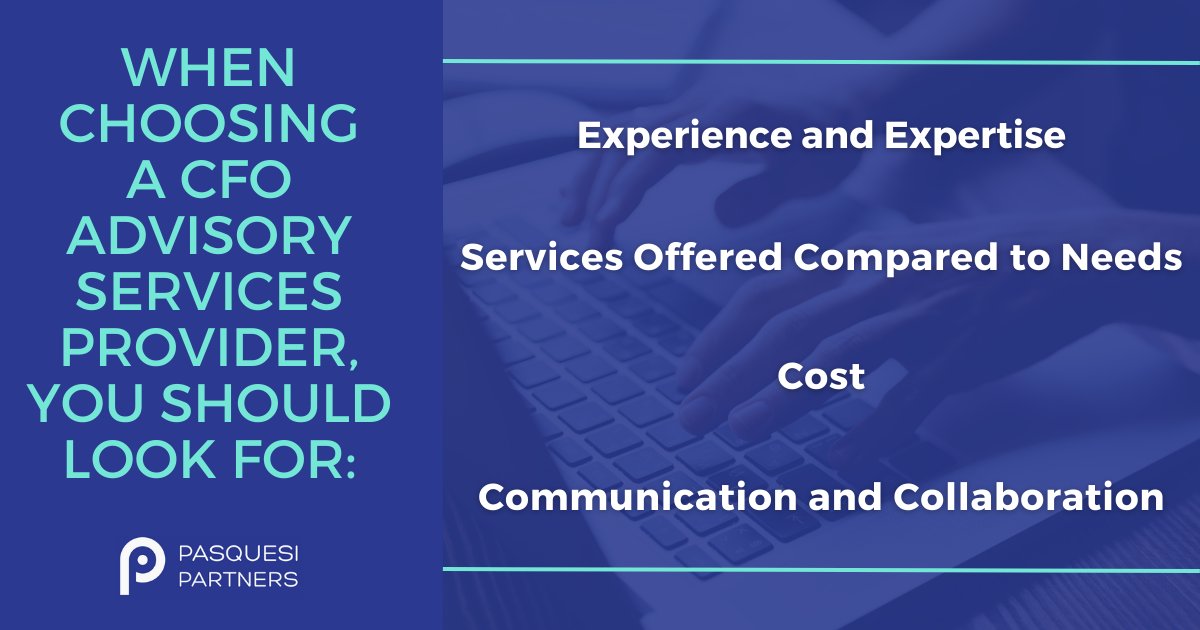 WHEN CHOOSING A CFO ADVISORY SERVICES PROVIDER, YOU SHOULD LOOK FOR:

PASQUESI PARTNERS

Experience and Expertise

Services Offered Compared to Needs

Cost

Communication and Collaboration